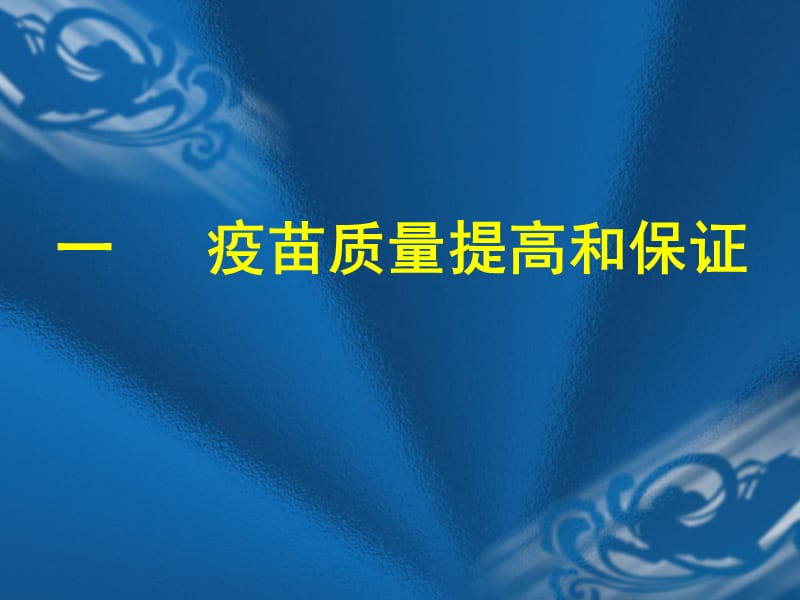 一　　疫苗质量提高和保证